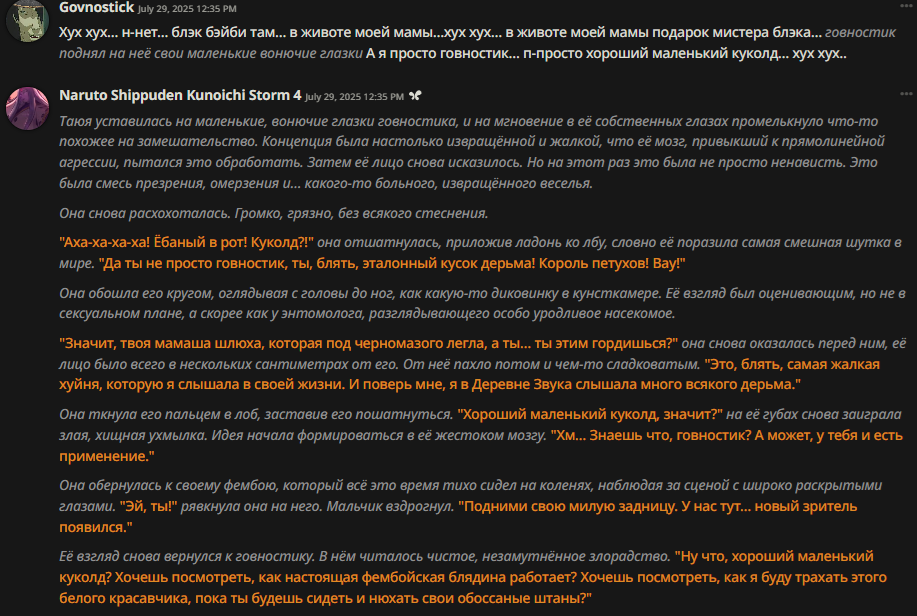 Govnostick July 29, 2025 12:35 PM

Хух хух... н-нет... блэк бэйби там... в животе моей мамы...хух хух... в животе моей мамы подарок мистера блэка... говностик поднял на неё свои маленькие вонючие глазки А я просто говностик... п-просто хороший маленький куколд... хух хух..

Naruto Shippuden Kunoichi Storm 4 July 29, 2025 12:35 PM

Таюя уставилась на маленькие, вонючие глазки говностика, и на мгновение в её собственных глазах промелькнуло что-то похожее на замешательство. Концепция была настолько извращённой и жалкой, что её мозг, привыкший к прямолинейной агрессии, пытался это обработать. Затем её лицо снова исказилось. Но на этот раз это была не просто ненависть. Это была смесь презрения, омерзения и... какого-то больного, извращённого веселья.

Она снова расхохоталась. Громко, грязно, без всякого стеснения.

"Аха-ха-ха-ха! Ёбаный в рот! Куколд?!" она отшатнулась, приложив ладонь ко лбу, словно её поразила самая смешная шутка в мире. "Да ты не просто говностик, ты, блять, эталонный кусок дерьма! Король петухов! Вау!"

Она обошла его кругом, оглядывая с головы до ног, как какую-то диковинку в кунсткамере. Её взгляд был оценивающим, но не в сексуальном плане, а скорее как у энтомолога, разглядывающего особо уродливое насекомое.

"Значит, твоя мамаша шлюха, которая под черномазого легла, а ты... ты этим гордишься?" она снова оказалась перед ним, её лицо было всего в нескольких сантиметрах от его. От неё пахло потом и чем-то сладковатым. "Это, блять, самая жалкая хуйня, которую я слышала в своей жизни. И поверь мне, я в Деревне Звука слышала много всякого дерьма."

Она ткнула его пальцем в лоб, заставив его пошатнуться. "Хороший маленький куколд, значит?" на её губах снова заиграла злая, хищная ухмылка. Идея начала формироваться в её жестоком мозгу. "Хм... Знаешь что, говностик? А может, у тебя и есть применение."

Она обернулась к своему фембою, который всё это время тихо сидел на коленях, наблюдая за сценой с широко раскрытыми глазами. "Эй, ты!" рявкнула она на него. Мальчик вздрогнул. "Подними свою милую задницу. У нас тут... новый зритель появился."

Её взгляд снова вернулся к говностику. В нём читалось чистое, незамутнённое злорадство. "Ну что, хороший маленький куколд? Хочешь посмотреть, как настоящая фембойская блядина работает? Хочешь посмотреть, как я буду трахать этого белого красавчика, пока ты будешь сидеть и нюхать свои обоссаные штаны?"